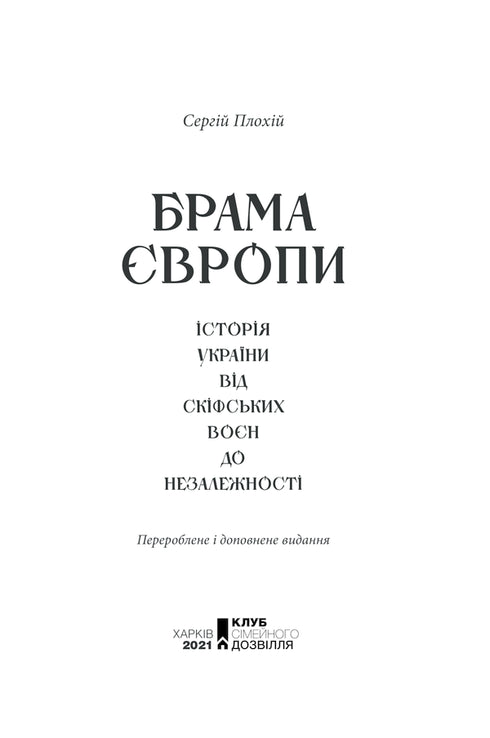 Сергій Плохій

БРАМА ЄВРОПИ

ІСТОРІЯ УКРАЇНИ ВІД СКІФСЬКИХ ВОЄН ДО НЕЗАЛЕЖНОСТІ

Перероблене і доповнене видання

ХАРКІВ 2021

КЛУБ СІМЕЙНОГО ДОЗВІЛЛЯ